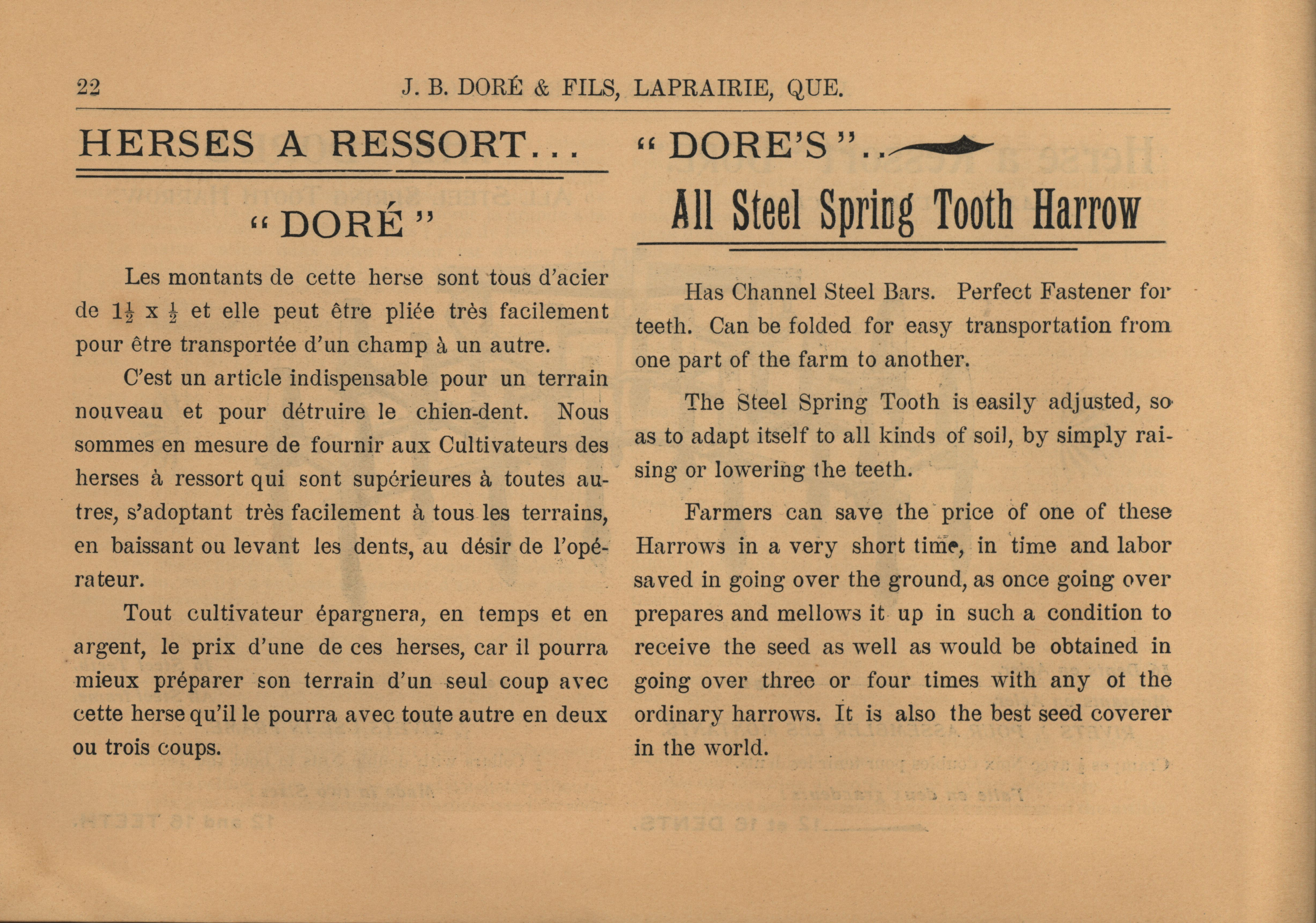 22 J. B. DORÉ & FILS, LAPRAIRIE, QUE.

HERSES A RESSORT...

" DORÉ "

Les montants de cette herse sont tous d'acier de $1\frac{1}{2}$ x $\frac{1}{2}$ et elle peut être pliée très facilement pour être transportée d'un champ à un autre.

C'est un article indispensable pour un terrain nouveau et pour détruire le chien-dent. Nous sommes en mesure de fournir aux Cultivateurs des herses à ressort qui sont supérieures à toutes autres, s'adoptant très facilement à tous les terrains, en baissant ou levant les dents, au désir de l'opérateur.

Tout cultivateur épargnera, en temps et en argent, le prix d'une de ces herses, car il pourra mieux préparer son terrain d'un seul coup avec cette herse qu'il le pourra avec toute autre en deux ou trois coups.

" DORE'S "..

All Steel Spring Tooth Harrow

Has Channel Steel Bars. Perfect Fastener for teeth. Can be folded for easy transportation from one part of the farm to another.

The Steel Spring Tooth is easily adjusted, so as to adapt itself to all kinds of soil, by simply raising or lowering the teeth.

Farmers can save the price of one of these Harrows in a very short time, in time and labor saved in going over the ground, as once going over prepares and mellows it up in such a condition to receive the seed as well as would be obtained in going over three or four times with any of the ordinary harrows. It is also the best seed coverer in the world.